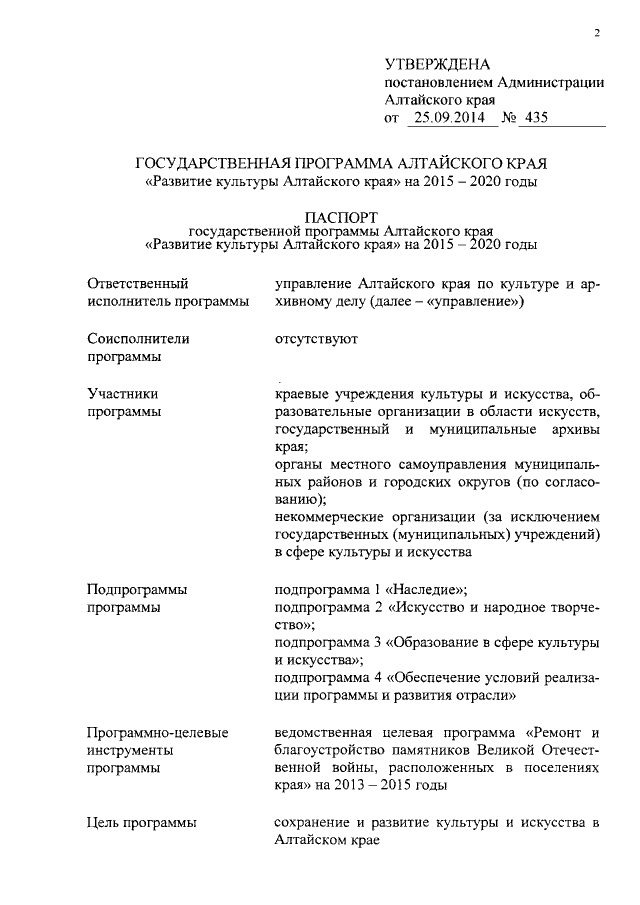 2

УТВЕРЖДЕНА
постановлением Администрации Алтайского края
от 25.09.2014 № 435

ГОСУДАРСТВЕННАЯ ПРОГРАММА АЛТАЙСКОГО КРАЯ
«Развитие культуры Алтайского края» на 2015 – 2020 годы

ПАСПОРТ
государственной программы Алтайского края
«Развитие культуры Алтайского края» на 2015 – 2020 годы

| | |
|---|---|
| Ответственный исполнитель программы | управление Алтайского края по культуре и архивному делу (далее – «управление») |
| Соисполнители программы | отсутствуют |
| Участники программы | краевые учреждения культуры и искусства, образовательные организации в области искусств, государственный и муниципальные архивы края; органы местного самоуправления муниципальных районов и городских округов (по согласованию); некоммерческие организации (за исключением государственных (муниципальных) учреждений) в сфере культуры и искусства |
| Подпрограммы программы | подпрограмма 1 «Наследие»; подпрограмма 2 «Искусство и народное творчество»; подпрограмма 3 «Образование в сфере культуры и искусства»; подпрограмма 4 «Обеспечение условий реализации программы и развития отрасли» |
| Программно-целевые инструменты программы | ведомственная целевая программа «Ремонт и благоустройство памятников Великой Отечественной войны, расположенных в поселениях края» на 2013 – 2015 годы |
| Цель программы | сохранение и развитие культуры и искусства в Алтайском крае |